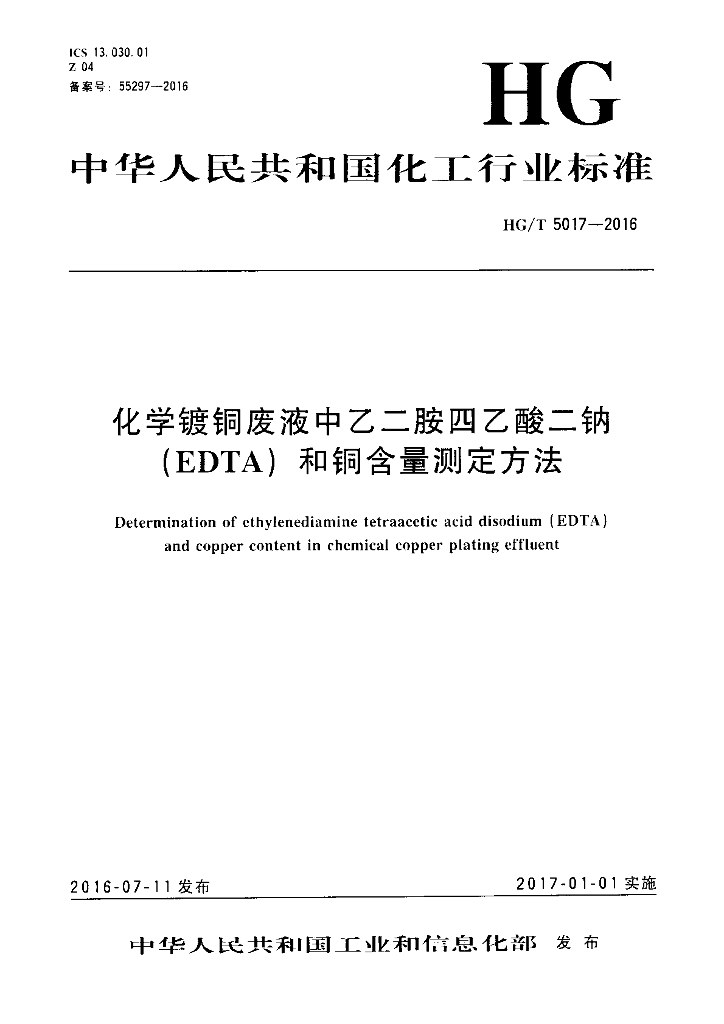 ICS 13.030.01
Z 04
备案号：55297—2016

HG

中华人民共和国化工行业标准

HG/T 5017—2016

化学镀铜废液中乙二胺四乙酸二钠（EDTA）和铜含量测定方法

Determination of ethylenediamine tetraacetic acid disodium (EDTA) and copper content in chemical copper plating effluent

2016-07-11 发布

2017-01-01 实施

中华人民共和国工业和信息化部 发布